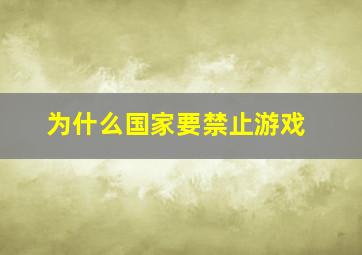 为什么国家要禁止游戏